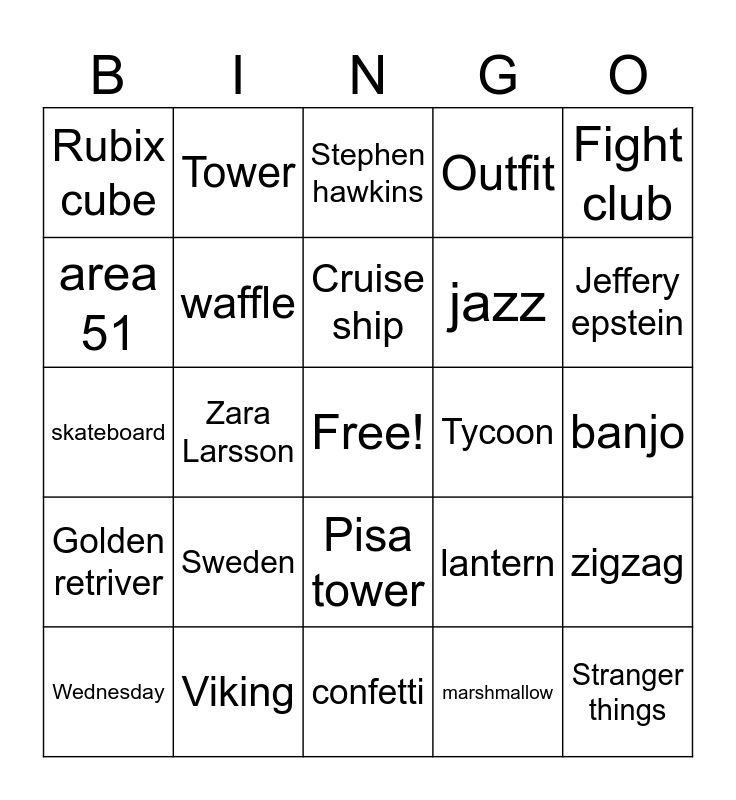 | B | I | N | G | O |
|---|---|---|---|---|
| Rubix cube | Tower | Stephen hawkins | Outfit | Fight club |
| area 51 | waffle | Cruise ship | jazz | Jeffery epstein |
| skateboard | Zara Larsson | Free! | Tycoon | banjo |
| Golden retriver | Sweden | Pisa tower | lantern | zigzag |
| Wednesday | Viking | confetti | marshmallow | Stranger things |